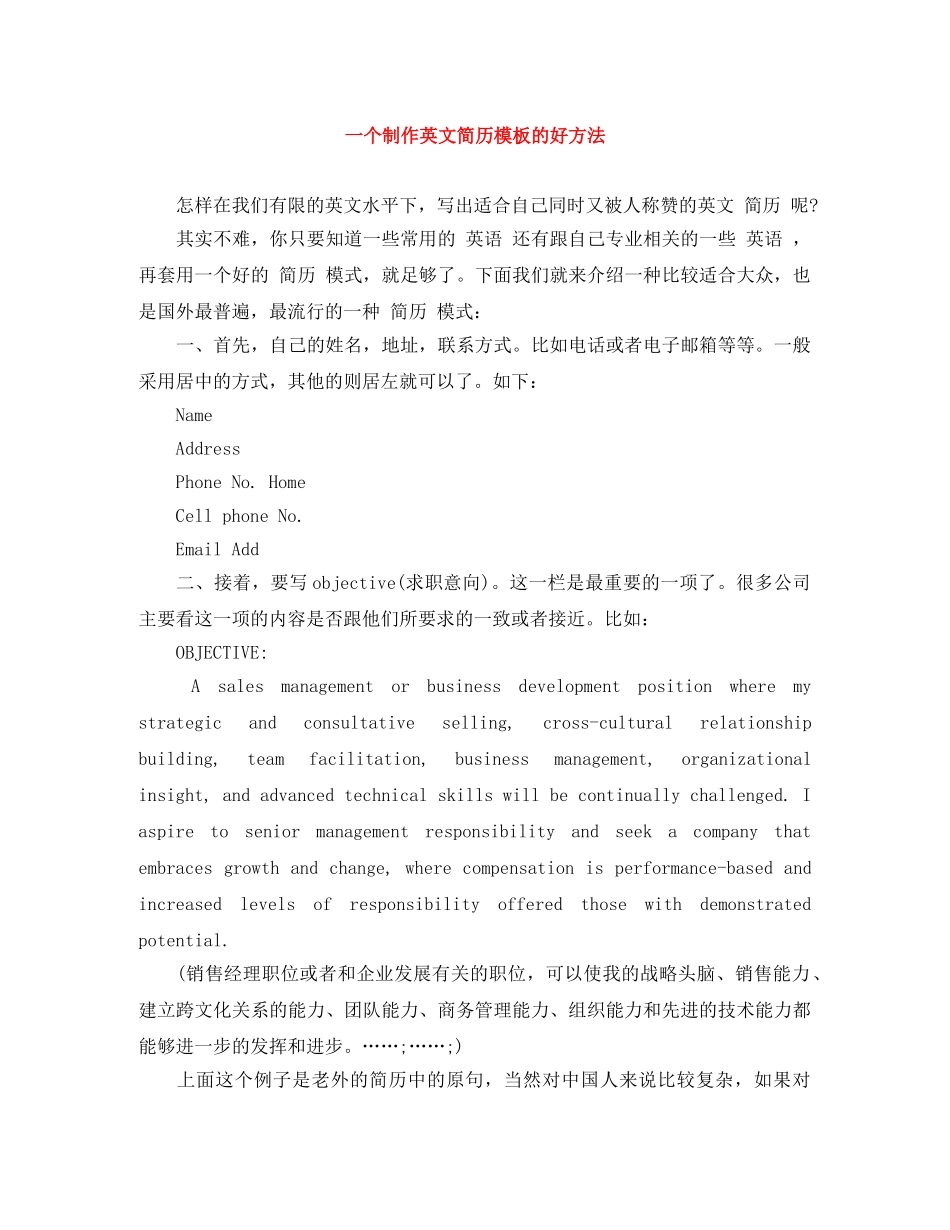 一个制作英文简历模板的好方法

怎样在我们有限的英文水平下，写出适合自己同时又被人称赞的英文 简历 呢?

其实不难，你只要知道一些常用的 英语 还有跟自己专业相关的一些 英语 ，再套用一个好的 简历 模式，就足够了。下面我们就来介绍一种比较适合大众，也是国外最普遍，最流行的一种 简历 模式：

一、首先，自己的姓名，地址，联系方式。比如电话或者电子邮箱等等。一般采用居中的方式，其他的则居左就可以了。如下：

Name

Address

Phone No. Home

Cell phone No.

Email Add

二、接着，要写objective(求职意向)。这一栏是最重要的一项了。很多公司主要看这一项的内容是否跟他们所要求的一致或者接近。比如：

OBJECTIVE:

A sales management or business development position where my strategic and consultative selling, cross-cultural relationship building, team facilitation, business management, organizational insight, and advanced technical skills will be continually challenged. I aspire to senior management responsibility and seek a company that embraces growth and change, where compensation is performance-based and increased levels of responsibility offered those with demonstrated potential.

(销售经理职位或者和企业发展有关的职位，可以使我的战略头脑、销售能力、建立跨文化关系的能力、团队能力、商务管理能力、组织能力和先进的技术能力都能够进一步的发挥和进步。……;……;)

上面这个例子是老外的简历中的原句，当然对中国人来说比较复杂，如果对